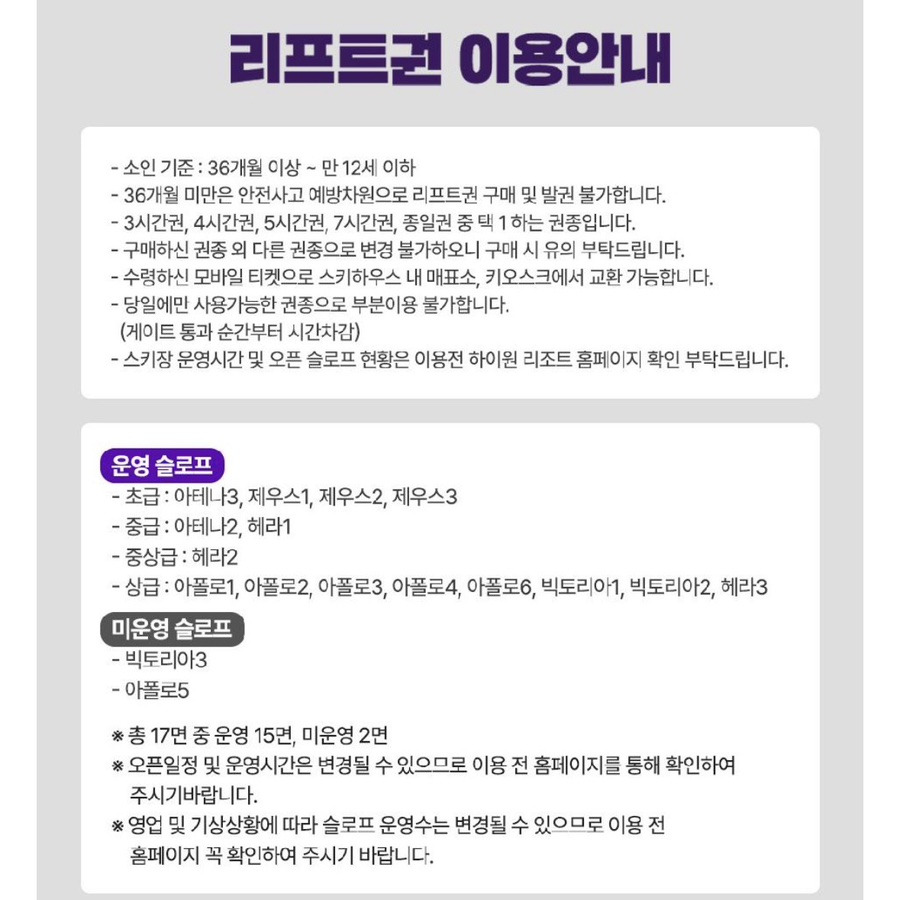 리프트권 이용안내

- 소인 기준 : 36개월 이상 ~ 만 12세 이하
- 36개월 미만은 안전사고 예방차원으로 리프트권 구매 및 발권 불가합니다.
- 3시간권, 4시간권, 5시간권, 7시간권, 종일권 중 택 1 하는 권종입니다.
- 구매하신 권종 외 다른 권종으로 변경 불가하오니 구매 시 유의 부탁드립니다.
- 수령하신 모바일 티켓으로 스키하우스 내 매표소, 키오스크에서 교환 가능합니다.
- 당일에만 사용가능한 권종으로 부분이용 불가합니다.
(게이트 통과 순간부터 시간차감)
- 스키장 운영시간 및 오픈 슬로프 현황은 이용전 하이원 리조트 홈페이지 확인 부탁드립니다.

운영 슬로프
- 초급 : 아테나3, 제우스1, 제우스2, 제우스3
- 중급 : 아테나2, 헤라1
- 중상급 : 헤라2
- 상급 : 아폴로1, 아폴로2, 아폴로3, 아폴로4, 아폴로6, 빅토리아1, 빅토리아2, 헤라3

미운영 슬로프
- 빅토리아3
- 아폴로5

※ 총 17면 중 운영 15면, 미운영 2면
※ 오픈일정 및 운영시간은 변경될 수 있으므로 이용 전 홈페이지를 통해 확인하여 주시기바랍니다.
※ 영업 및 기상상황에 따라 슬로프 운영수는 변경될 수 있으므로 이용 전 홈페이지 꼭 확인하여 주시기 바랍니다.